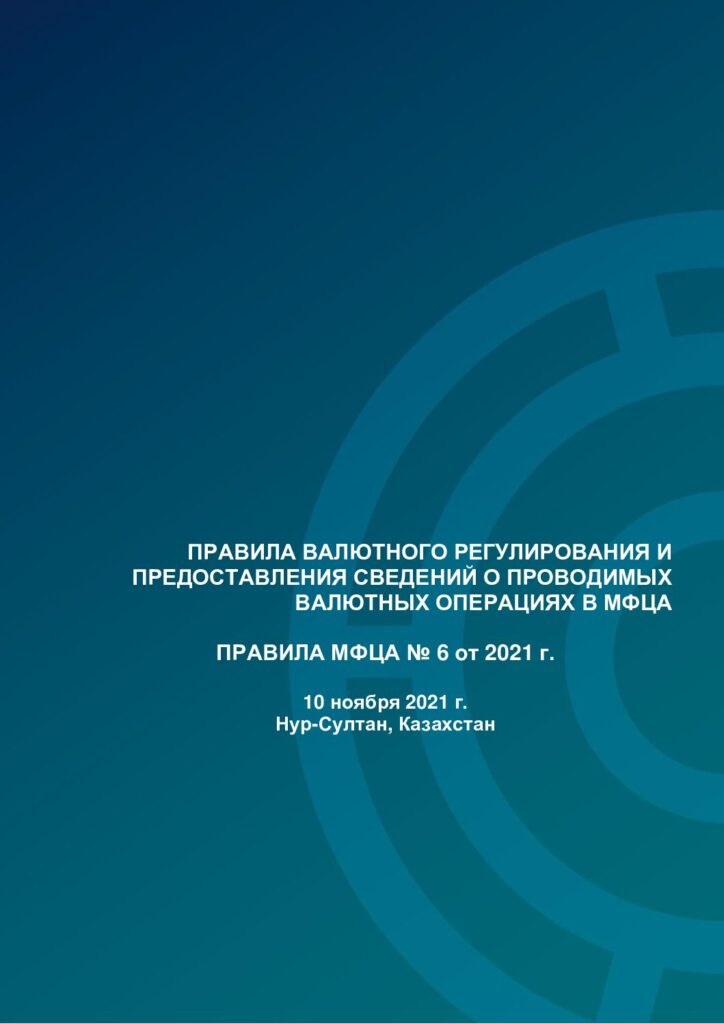 ПРАВИЛА ВАЛЮТНОГО РЕГУЛИРОВАНИЯ И ПРЕДОСТАВЛЕНИЯ СВЕДЕНИЙ О ПРОВОДИМЫХ ВАЛЮТНЫХ ОПЕРАЦИЯХ В МФЦА

ПРАВИЛА МФЦА № 6 от 2021 г.

10 ноября 2021 г.
Нур-Султан, Казахстан